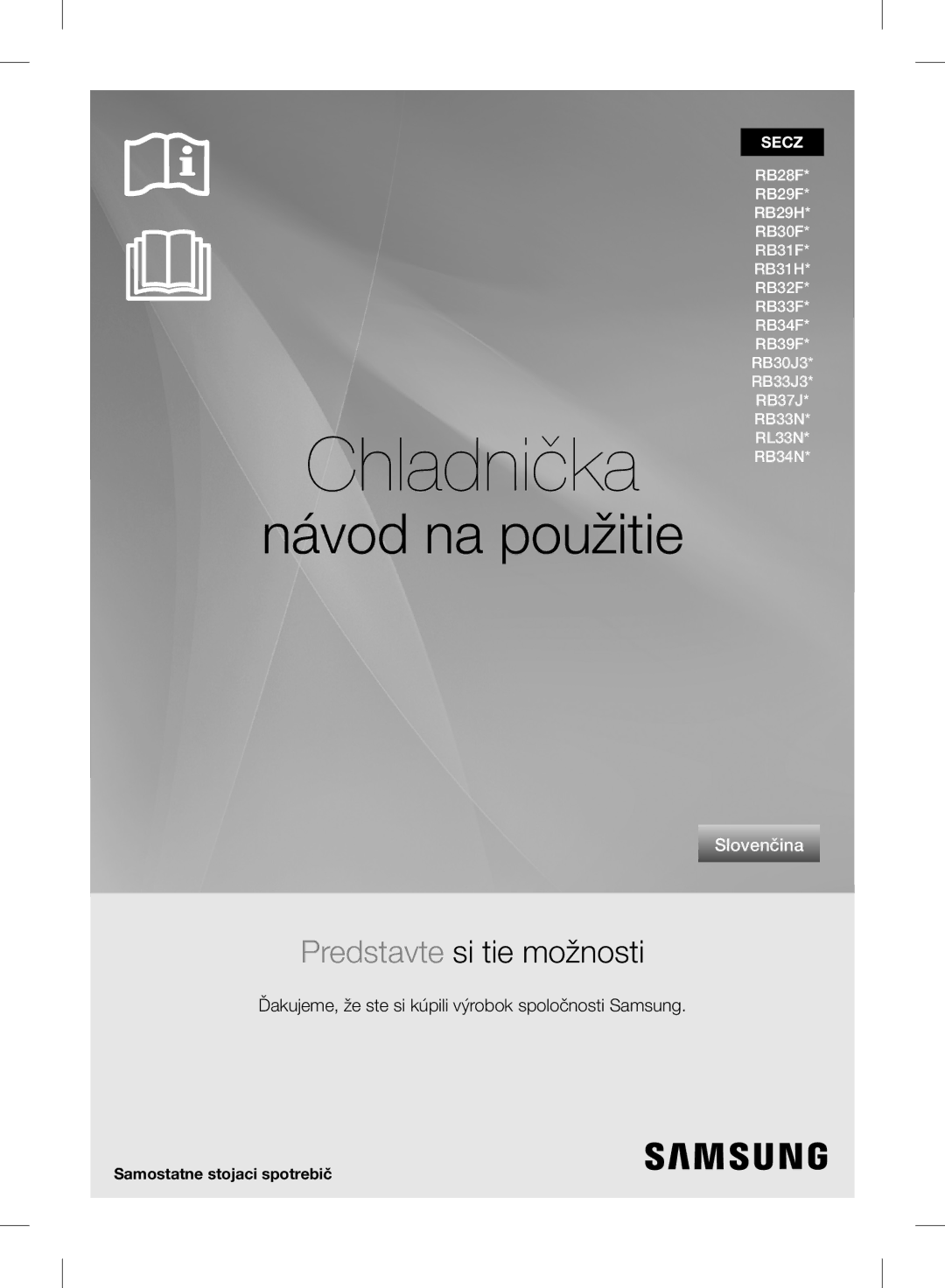 SECZ

RB28F*
RB29F*
RB29H*
RB30F*
RB31F*
RB31H*
RB32F*
RB33F*
RB34F*
RB39F*
RB30J3*
RB33J3*
RB37J*
RB33N*
RL33N*
RB34N*

Chladnička

návod na použitie

Slovenčina

Predstavte si tie možnosti

Ďakujeme, že ste si kúpili výrobok spoločnosti Samsung.

Samostatne stojaci spotrebič

SAMSUNG